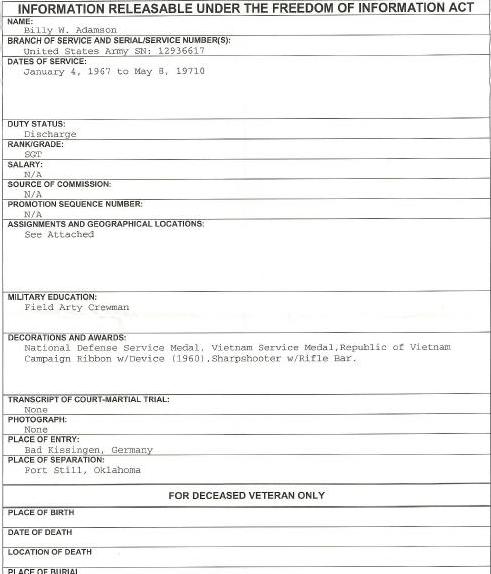 INFORMATION RELEASABLE UNDER THE FREEDOM OF INFORMATION ACT

NAME:
Billy W. Adamson

BRANCH OF SERVICE AND SERIAL/SERVICE NUMBER(S):
United States Army SN: 12936617

DATES OF SERVICE:
January 4, 1967 to May 8, 19710

DUTY STATUS:
Discharge

RANK/GRADE:
SGT

SALARY:
N/A

SOURCE OF COMMISSION:
N/A

PROMOTION SEQUENCE NUMBER:
N/A

ASSIGNMENTS AND GEOGRAPHICAL LOCATIONS:
See Attached

MILITARY EDUCATION:
Field Arty Crewman

DECORATIONS AND AWARDS:
National Defense Service Medal, Vietnam Service Medal,Republic of Vietnam Campaign Ribbon w/Device (1960),Sharpshooter w/Rifle Bar.

TRANSCRIPT OF COURT-MARTIAL TRIAL:
None

PHOTOGRAPH:
None

PLACE OF ENTRY:
Bad Kissingen, Germany

PLACE OF SEPARATION:
Fort Still, Oklahoma

FOR DECEASED VETERAN ONLY

PLACE OF BIRTH

DATE OF DEATH

LOCATION OF DEATH

PLACE OF BURIAL